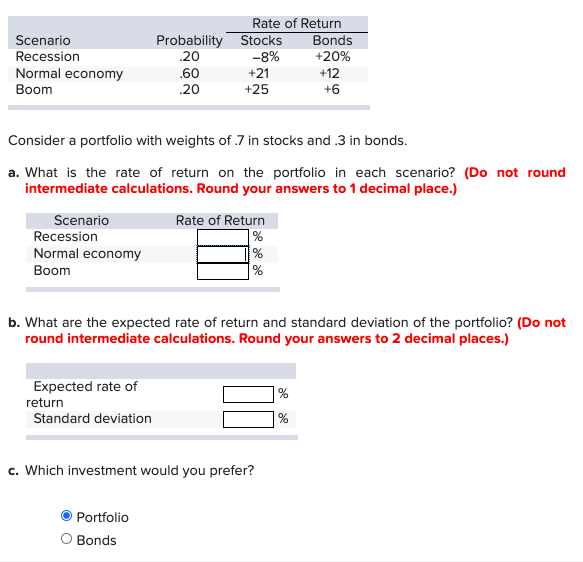 | Scenario | Probability | Rate of Return Stocks | Rate of Return Bonds |
|---|---|---|---|
| Recession | .20 | −8% | +20% |
| Normal economy | .60 | +21 | +12 |
| Boom | .20 | +25 | +6 |

Consider a portfolio with weights of .7 in stocks and .3 in bonds.

a. What is the rate of return on the portfolio in each scenario? (Do not round intermediate calculations. Round your answers to 1 decimal place.)

| Scenario | Rate of Return |
|---|---|
| Recession | % |
| Normal economy | % |
| Boom | % |

b. What are the expected rate of return and standard deviation of the portfolio? (Do not round intermediate calculations. Round your answers to 2 decimal places.)

| | |
|---|---|
| Expected rate of return | % |
| Standard deviation | % |

c. Which investment would you prefer?

Portfolio
Bonds